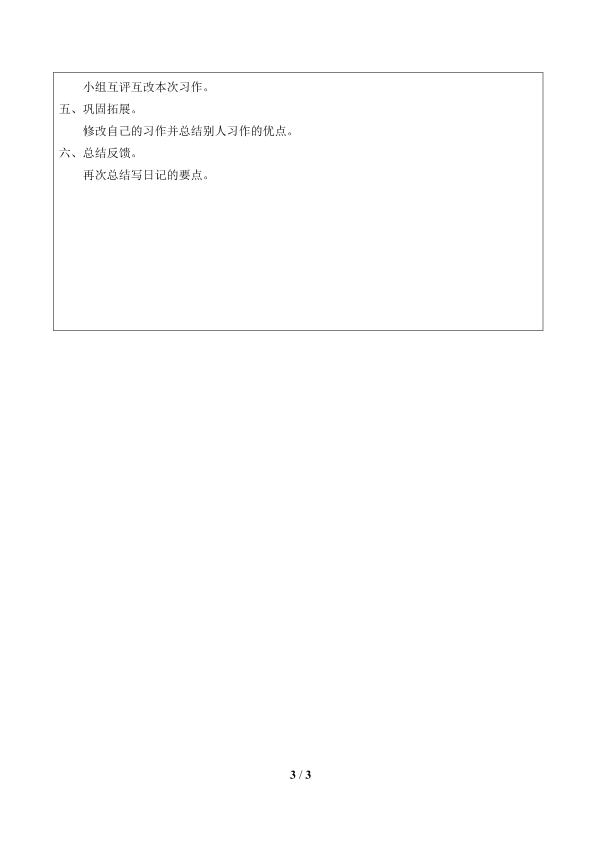 小组互评互改本次习作。

五、巩固拓展。

修改自己的习作并总结别人习作的优点。

六、总结反馈。

再次总结写日记的要点。

3 / 3